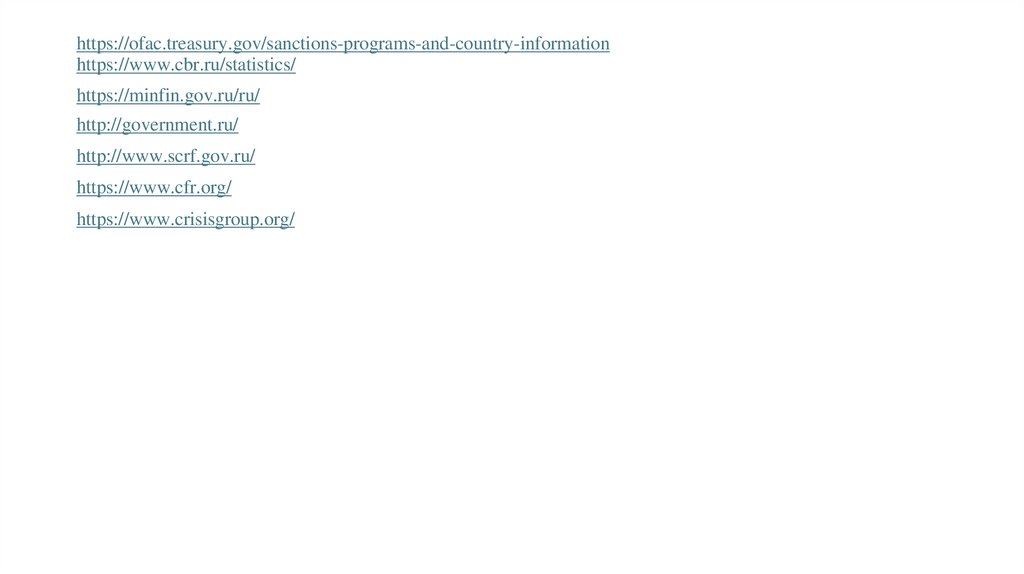 https://ofac.treasury.gov/sanctions-programs-and-country-information
https://www.cbr.ru/statistics/

https://minfin.gov.ru/ru/

http://government.ru/

http://www.scrf.gov.ru/

https://www.cfr.org/

https://www.crisisgroup.org/